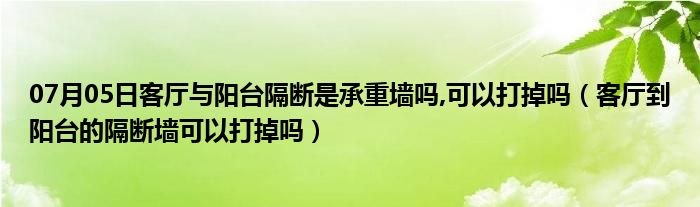 07月05日客厅与阳台隔断是承重墙吗,可以打掉吗（客厅到阳台的隔断墙可以打掉吗）